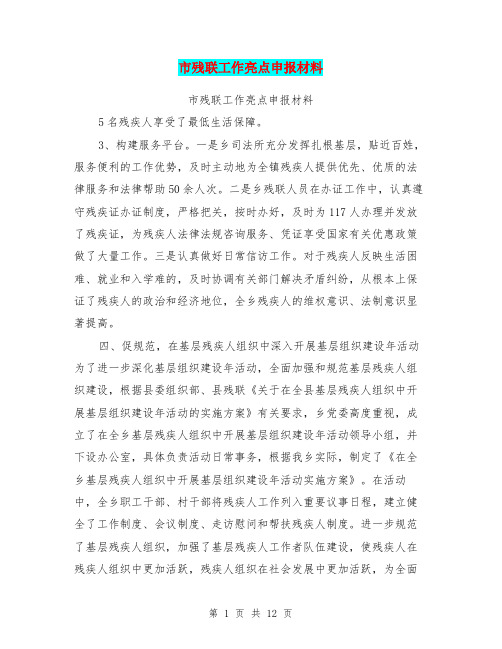 市残联工作亮点申报材料

市残联工作亮点申报材料

5名残疾人享受了最低生活保障。

3、构建服务平台。一是乡司法所充分发挥扎根基层，贴近百姓，服务便利的工作优势，及时主动地为全镇残疾人提供优先、优质的法律服务和法律帮助50余人次。二是乡残联人员在办证工作中，认真遵守残疾证办证制度，严格把关，按时办好，及时为117人办理并发放了残疾证，为残疾人法律法规咨询服务、凭证享受国家有关优惠政策做了大量工作。三是认真做好日常信访工作。对于残疾人反映生活困难、就业和入学难的，及时协调有关部门解决矛盾纠纷，从根本上保证了残疾人的政治和经济地位，全乡残疾人的维权意识、法制意识显著提高。

四、促规范，在基层残疾人组织中深入开展基层组织建设年活动为了进一步深化基层组织建设年活动，全面加强和规范基层残疾人组织建设，根据县委组织部、县残联《关于在全县基层残疾人组织中开展基层组织建设年活动的实施方案》有关要求，乡党委高度重视，成立了在全乡基层残疾人组织中开展基层组织建设年活动领导小组，并下设办公室，具体负责活动日常事务，根据我乡实际，制定了《在全乡基层残疾人组织中开展基层组织建设年活动实施方案》。在活动中，全乡职工干部、村干部将残疾人工作列入重要议事日程，建立健全了工作制度、会议制度、走访慰问和帮扶残疾人制度。进一步规范了基层残疾人组织，加强了基层残疾人工作者队伍建设，使残疾人在残疾人组织中更加活跃，残疾人组织在社会发展中更加活跃，为全面

第 1 页 共 12 页